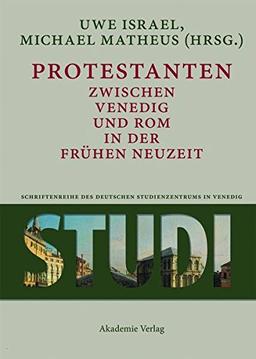 UWE ISRAEL,
MICHAEL MATHEUS (HRSG.)

PROTESTANTEN
ZWISCHEN
VENEDIG
UND ROM
IN DER
FRÜHEN NEUZEIT

SCHRIFTENREIHE DES DEUTSCHEN STUDIENZENTRUMS IN VENEDIG

STUDI

Akademie Verlag